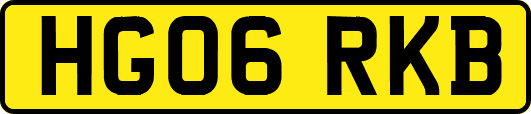 HG06 RKB